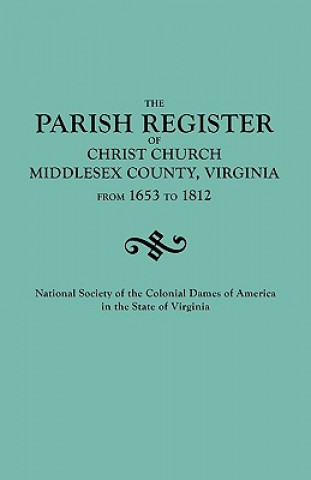 THE
PARISH REGISTER
OF
CHRIST CHURCH
MIDDLESEX COUNTY, VIRGINIA
FROM 1653 TO 1812

National Society of the Colonial Dames of America in the State of Virginia